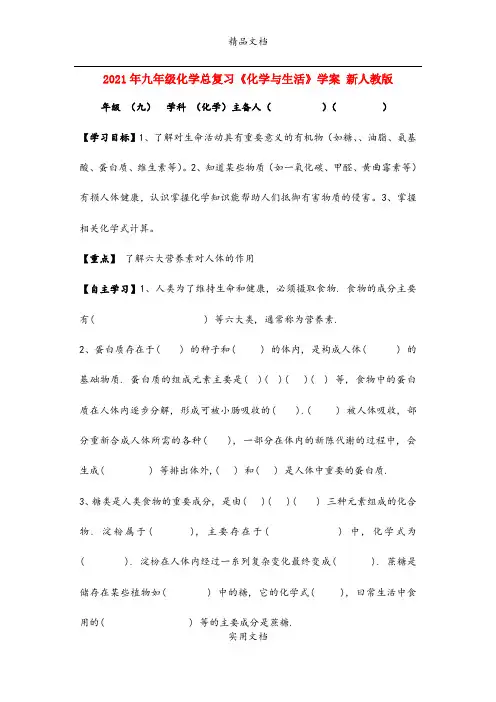 精品文档

2021年九年级化学总复习《化学与生活》学案 新人教版

年级 （九） 学科 （化学）主备人（ ）（ ）

【学习目标】1、了解对生命活动具有重要意义的有机物（如糖、、油脂、氨基酸、蛋白质、维生素等）。2、知道某些物质（如一氧化碳、甲醛、黄曲霉素等）有损人体健康，认识掌握化学知识能帮助人们抵御有害物质的侵害。3、掌握相关化学式计算。

【重点】 了解六大营养素对人体的作用

【自主学习】1、人类为了维持生命和健康，必须摄取食物．食物的成分主要有（ ）等六大类，通常称为营养素．

2、蛋白质存在于（ ）的种子和（ ）的体内，是构成人体（ ）的基础物质．蛋白质的组成元素主要是（ ）（ ）（ ）（ ）等，食物中的蛋白质在人体内逐步分解，形成可被小肠吸收的（ ）.（ ）被人体吸收，部分重新合成人体所需的各种（ ），一部分在体内的新陈代谢的过程中，会生成（ ）等排出体外，（ ）和（ ）是人体中重要的蛋白质．

3、糖类是人类食物的重要成分，是由（ ）（ ）（ ）三种元素组成的化合物．淀粉属于（ ），主要存在于（ ）中，化学式为（ ）．淀粉在人体内经过一系列复杂变化最终变成（ ）．蔗糖是储存在某些植物如（ ）中的糖，它的化学式（ ），日常生活中食用的（ ）等的主要成分是蔗糖．

实用文档